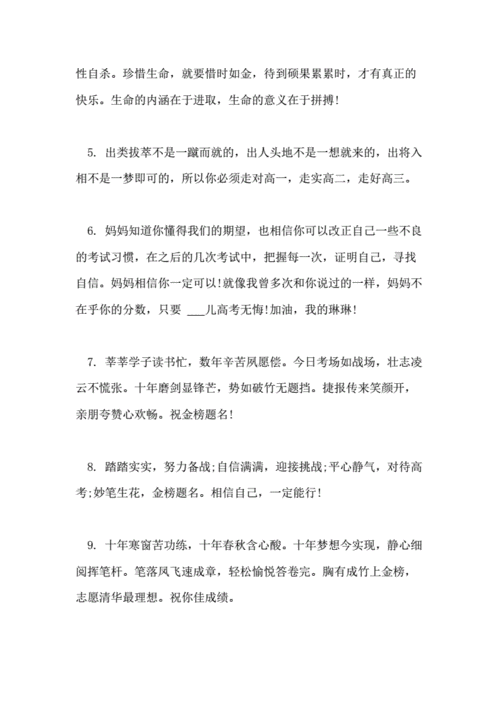 性自杀。珍惜生命，就要惜时如金，待到硕果累累时，才有真正的快乐。生命的内涵在于进取，生命的意义在于拼搏!

5. 出类拔萃不是一蹴而就的，出人头地不是一想就来的，出将入相不是一梦即可的，所以你必须走对高一，走实高二，走好高三。

6. 妈妈知道你懂得我们的期望，也相信你可以改正自己一些不良的考试习惯，在之后的几次考试中，把握每一次，证明自己，寻找自信。妈妈相信你一定可以!就像我曾多次和你说过的一样，妈妈不在乎你的分数，只要 ___儿高考无悔!加油，我的琳琳!

7. 莘莘学子读书忙，数年辛苦夙愿偿。今日考场如战场，壮志凌云不慌张。十年磨剑显锋芒，势如破竹无题挡。捷报传来笑颜开，亲朋夸赞心欢畅。祝金榜题名!

8. 踏踏实实，努力备战;自信满满，迎接挑战;平心静气，对待高考;妙笔生花，金榜题名。相信自己，一定能行!

9. 十年寒窗苦功练，十年春秋含心酸。十年梦想今实现，静心细阅挥笔杆。笔落风飞速成章，轻松愉悦答卷完。胸有成竹上金榜，志愿清华最理想。祝你佳成绩。